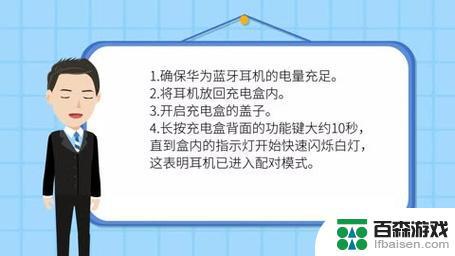 1.确保华为蓝牙耳机的电量充足。
2.将耳机放回充电盒内。
3.开启充电盒的盖子。
4.长按充电盒背面的功能键大约10秒，直到盒内的指示灯开始快速闪烁白灯，这表明耳机已进入配对模式。

百森游戏
lfbaisen.com